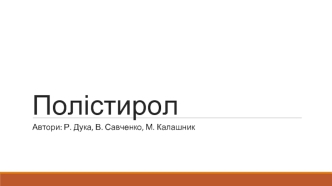 Полістирол

Автори: Р. Дука, В. Савченко, М. Калашник